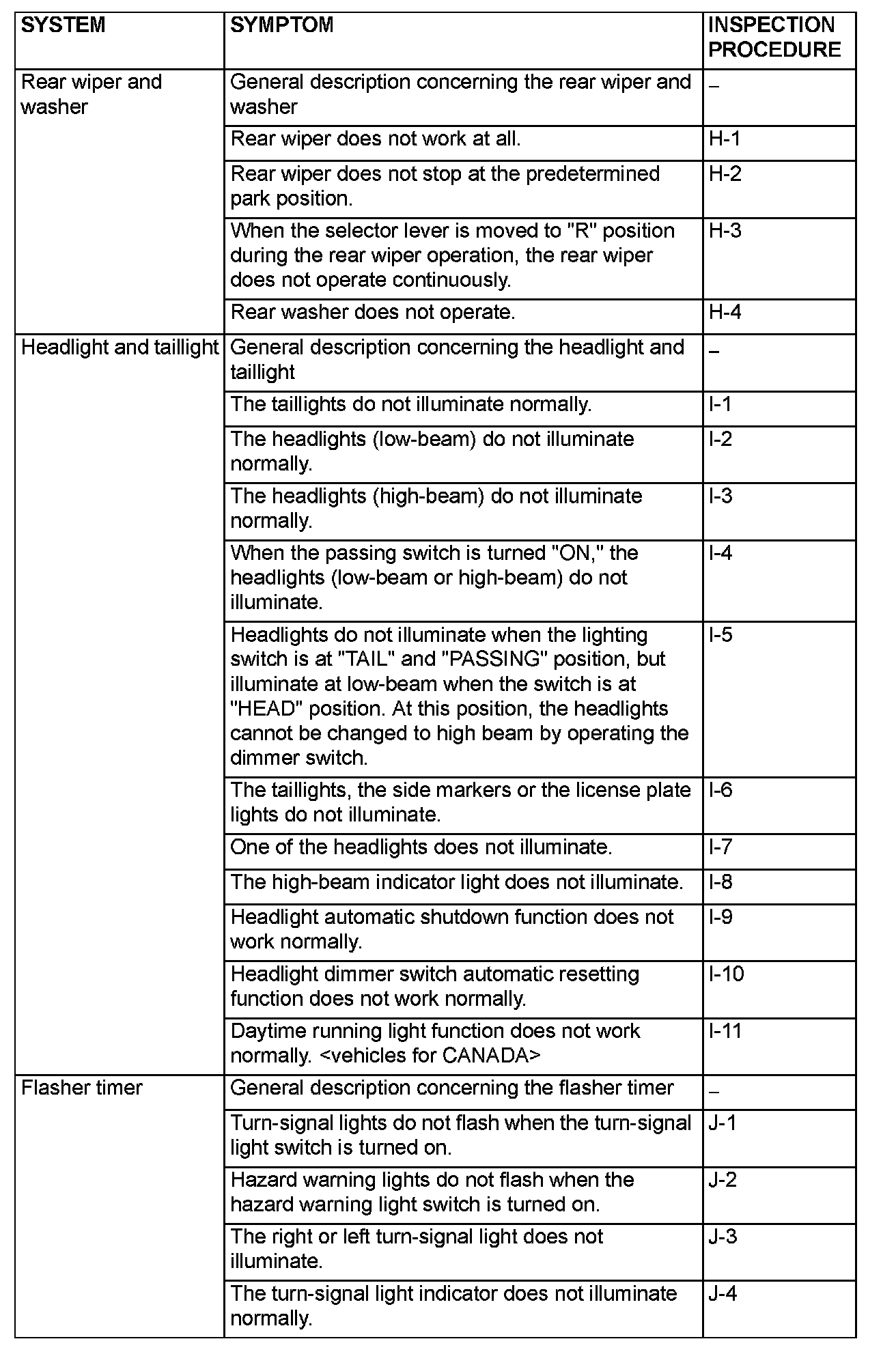 | SYSTEM | SYMPTOM | INSPECTION PROCEDURE |
|---|---|---|
| Rear wiper and washer | General description concerning the rear wiper and washer | – |
| | Rear wiper does not work at all. | H-1 |
| | Rear wiper does not stop at the predetermined park position. | H-2 |
| | When the selector lever is moved to "R" position during the rear wiper operation, the rear wiper does not operate continuously. | H-3 |
| | Rear washer does not operate. | H-4 |
| Headlight and taillight | General description concerning the headlight and taillight | – |
| | The taillights do not illuminate normally. | I-1 |
| | The headlights (low-beam) do not illuminate normally. | I-2 |
| | The headlights (high-beam) do not illuminate normally. | I-3 |
| | When the passing switch is turned "ON," the headlights (low-beam or high-beam) do not illuminate. | I-4 |
| | Headlights do not illuminate when the lighting switch is at "TAIL" and "PASSING" position, but illuminate at low-beam when the switch is at "HEAD" position. At this position, the headlights cannot be changed to high beam by operating the dimmer switch. | I-5 |
| | The taillights, the side markers or the license plate lights do not illuminate. | I-6 |
| | One of the headlights does not illuminate. | I-7 |
| | The high-beam indicator light does not illuminate. | I-8 |
| | Headlight automatic shutdown function does not work normally. | I-9 |
| | Headlight dimmer switch automatic resetting function does not work normally. | I-10 |
| | Daytime running light function does not work normally. <vehicles for CANADA> | I-11 |
| Flasher timer | General description concerning the flasher timer | – |
| | Turn-signal lights do not flash when the turn-signal light switch is turned on. | J-1 |
| | Hazard warning lights do not flash when the hazard warning light switch is turned on. | J-2 |
| | The right or left turn-signal light does not illuminate. | J-3 |
| | The turn-signal light indicator does not illuminate normally. | J-4 |